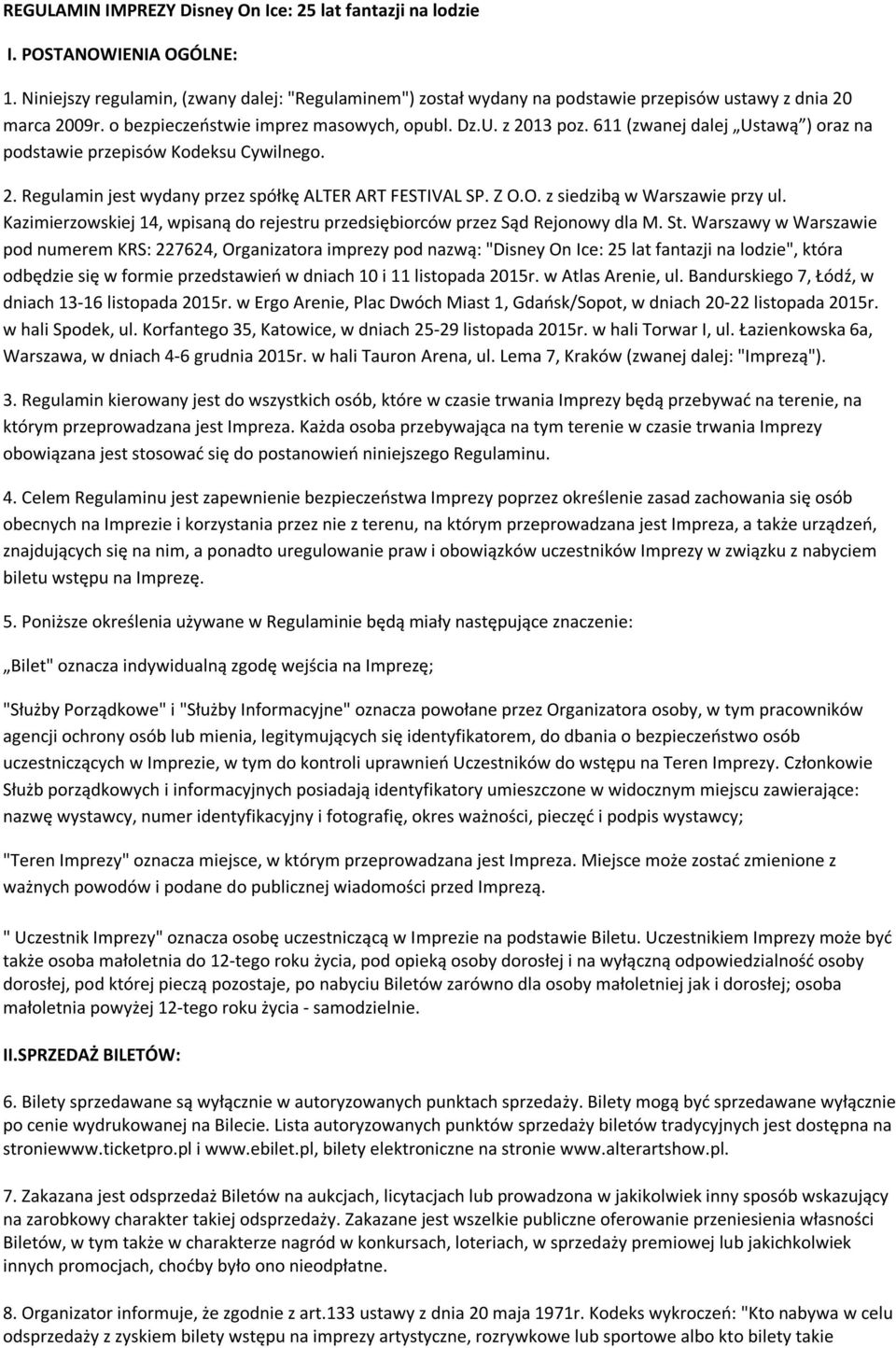 REGULAMIN IMPREZY Disney On Ice: 25 lat fantazji na lodzie

I. POSTANOWIENIA OGÓLNE:

1. Niniejszy regulamin, (zwany dalej: "Regulaminem") został wydany na podstawie przepisów ustawy z dnia 20 marca 2009r. o bezpieczeństwie imprez masowych, opubl. Dz.U. z 2013 poz. 611 (zwanej dalej „Ustawą") oraz na podstawie przepisów Kodeksu Cywilnego.

2. Regulamin jest wydany przez spółkę ALTER ART FESTIVAL SP. Z O.O. z siedzibą w Warszawie przy ul. Kazimierzowskiej 14, wpisaną do rejestru przedsiębiorców przez Sąd Rejonowy dla M. St. Warszawy w Warszawie pod numerem KRS: 227624, Organizatora imprezy pod nazwą: "Disney On Ice: 25 lat fantazji na lodzie", która odbędzie się w formie przedstawień w dniach 10 i 11 listopada 2015r. w Atlas Arenie, ul. Bandurskiego 7, Łódź, w dniach 13-16 listopada 2015r. w Ergo Arenie, Plac Dwóch Miast 1, Gdańsk/Sopot, w dniach 20-22 listopada 2015r. w hali Spodek, ul. Korfantego 35, Katowice, w dniach 25-29 listopada 2015r. w hali Torwar I, ul. Łazienkowska 6a, Warszawa, w dniach 4-6 grudnia 2015r. w hali Tauron Arena, ul. Lema 7, Kraków (zwanej dalej: "Imprezą").

3. Regulamin kierowany jest do wszystkich osób, które w czasie trwania Imprezy będą przebywać na terenie, na którym przeprowadzana jest Impreza. Każda osoba przebywająca na tym terenie w czasie trwania Imprezy obowiązana jest stosować się do postanowień niniejszego Regulaminu.

4. Celem Regulaminu jest zapewnienie bezpieczeństwa Imprezy poprzez określenie zasad zachowania się osób obecnych na Imprezie i korzystania przez nie z terenu, na którym przeprowadzana jest Impreza, a także urządzeń, znajdujących się na nim, a ponadto uregulowanie praw i obowiązków uczestników Imprezy w związku z nabyciem biletu wstępu na Imprezę.

5. Poniższe określenia używane w Regulaminie będą miały następujące znaczenie:

„Bilet" oznacza indywidualną zgodę wejścia na Imprezę;

"Służby Porządkowe" i "Służby Informacyjne" oznacza powołane przez Organizatora osoby, w tym pracowników agencji ochrony osób lub mienia, legitymujących się identyfikatorem, do dbania o bezpieczeństwo osób uczestniczących w Imprezie, w tym do kontroli uprawnień Uczestników do wstępu na Teren Imprezy. Członkowie Służb porządkowych i informacyjnych posiadają identyfikatory umieszczone w widocznym miejscu zawierające: nazwę wystawcy, numer identyfikacyjny i fotografię, okres ważności, pieczęć i podpis wystawcy;

"Teren Imprezy" oznacza miejsce, w którym przeprowadzana jest Impreza. Miejsce może zostać zmienione z ważnych powodów i podane do publicznej wiadomości przed Imprezą.

" Uczestnik Imprezy" oznacza osobę uczestniczącą w Imprezie na podstawie Biletu. Uczestnikiem Imprezy może być także osoba małoletnia do 12-tego roku życia, pod opieką osoby dorosłej i na wyłączną odpowiedzialność osoby dorosłej, pod której pieczą pozostaje, po nabyciu Biletów zarówno dla osoby małoletniej jak i dorosłej; osoba małoletnia powyżej 12-tego roku życia - samodzielnie.

II.SPRZEDAŻ BILETÓW:

6. Bilety sprzedawane są wyłącznie w autoryzowanych punktach sprzedaży. Bilety mogą być sprzedawane wyłącznie po cenie wydrukowanej na Bilecie. Lista autoryzowanych punktów sprzedaży biletów tradycyjnych jest dostępna na stroniewww.ticketpro.pl i www.ebilet.pl, bilety elektroniczne na stronie www.alterartshow.pl.

7. Zakazana jest odsprzedaż Biletów na aukcjach, licytacjach lub prowadzona w jakikolwiek inny sposób wskazujący na zarobkowy charakter takiej odsprzedaży. Zakazane jest wszelkie publiczne oferowanie przeniesienia własności Biletów, w tym także w charakterze nagród w konkursach, loteriach, w sprzedaży premiowej lub jakichkolwiek innych promocjach, choćby było ono nieodpłatne.

8. Organizator informuje, że zgodnie z art.133 ustawy z dnia 20 maja 1971r. Kodeks wykroczeń: "Kto nabywa w celu odsprzedaży z zyskiem bilety wstępu na imprezy artystyczne, rozrywkowe lub sportowe albo kto bilety takie